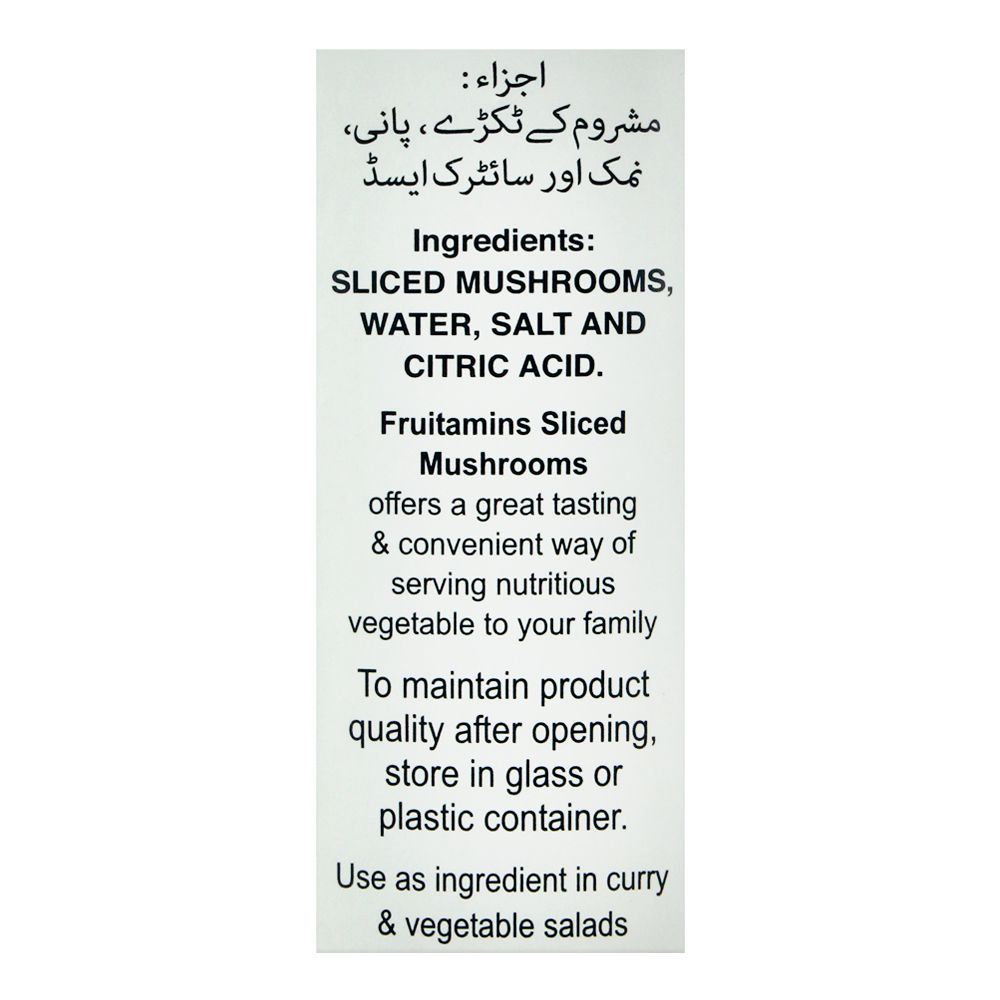 اجزاء:
مشروم کے ٹکڑے، پانی، نمک اور سائٹرک ایسڈ

Ingredients:
SLICED MUSHROOMS, WATER, SALT AND CITRIC ACID.

Fruitamins Sliced Mushrooms offers a great tasting & convenient way of serving nutritious vegetable to your family

To maintain product quality after opening, store in glass or plastic container.

Use as ingredient in curry & vegetable salads